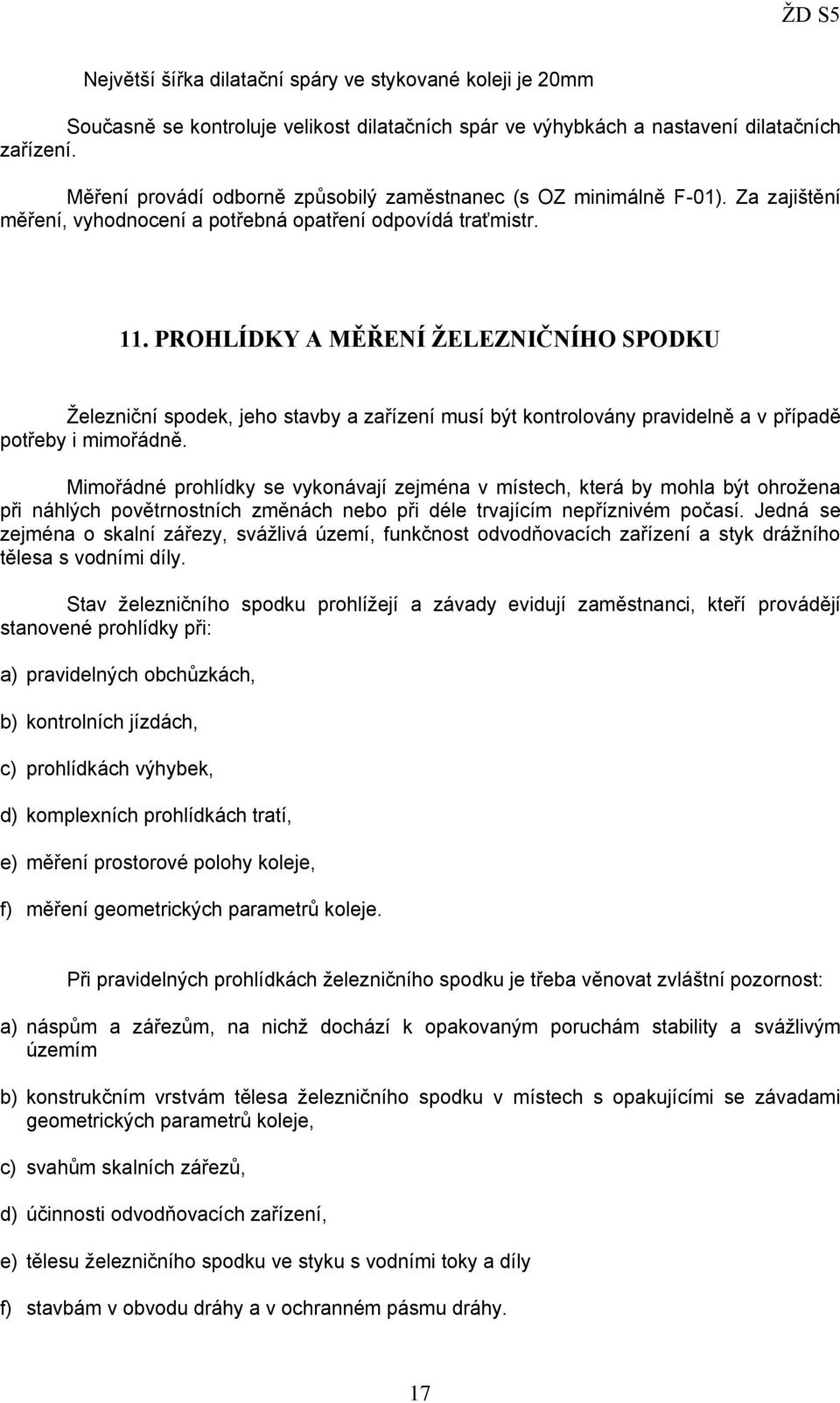 ŽD S5

Největší šířka dilatační spáry ve stykované koleji je 20mm

Současně se kontroluje velikost dilatačních spár ve výhybkách a nastavení dilatačních zařízení.

Měření provádí odborně způsobilý zaměstnanec (s OZ minimálně F-01). Za zajištění měření, vyhodnocení a potřebná opatření odpovídá traťmistr.

11. PROHLÍDKY A MĚŘENÍ ŽELEZNIČNÍHO SPODKU

Železniční spodek, jeho stavby a zařízení musí být kontrolovány pravidelně a v případě potřeby i mimořádně.

Mimořádné prohlídky se vykonávají zejména v místech, která by mohla být ohrožena při náhlých povětrnostních změnách nebo při déle trvajícím nepříznivém počasí. Jedná se zejména o skalní zářezy, svážlivá území, funkčnost odvodňovacích zařízení a styk drážního tělesa s vodními díly.

Stav železničního spodku prohlížejí a závady evidují zaměstnanci, kteří provádějí stanovené prohlídky při:

a) pravidelných obchůzkách,

b) kontrolních jízdách,

c) prohlídkách výhybek,

d) komplexních prohlídkách tratí,

e) měření prostorové polohy koleje,

f) měření geometrických parametrů koleje.

Při pravidelných prohlídkách železničního spodku je třeba věnovat zvláštní pozornost:

a) náspům a zářezům, na nichž dochází k opakovaným poruchám stability a svážlivým územím

b) konstrukčním vrstvám tělesa železničního spodku v místech s opakujícími se závadami geometrických parametrů koleje,

c) svahům skalních zářezů,

d) účinnosti odvodňovacích zařízení,

e) tělesu železničního spodku ve styku s vodními toky a díly

f) stavbám v obvodu dráhy a v ochranném pásmu dráhy.

17